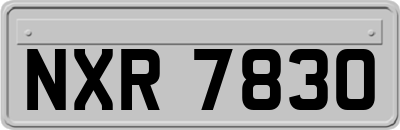 NXR 7830